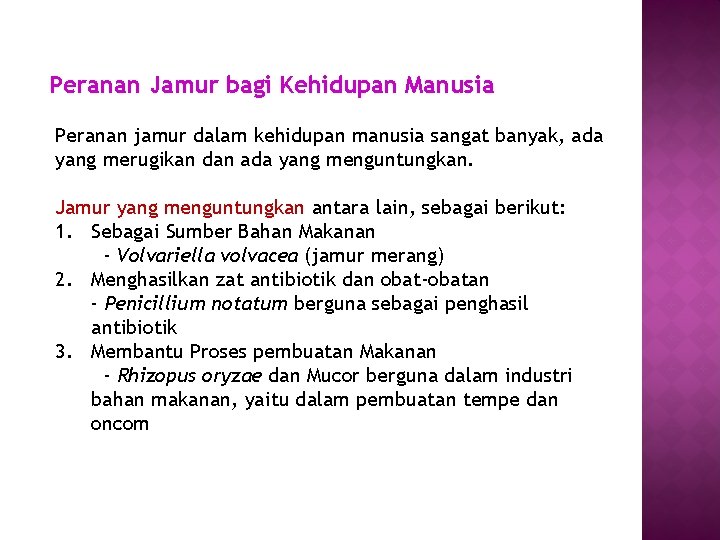 Peranan Jamur bagi Kehidupan Manusia

Peranan jamur dalam kehidupan manusia sangat banyak, ada yang merugikan dan ada yang menguntungkan.

Jamur yang menguntungkan antara lain, sebagai berikut:
1. Sebagai Sumber Bahan Makanan
- Volvariella volvacea (jamur merang)
2. Menghasilkan zat antibiotik dan obat-obatan
- Penicillium notatum berguna sebagai penghasil antibiotik
3. Membantu Proses pembuatan Makanan
- Rhizopus oryzae dan Mucor berguna dalam industri bahan makanan, yaitu dalam pembuatan tempe dan oncom